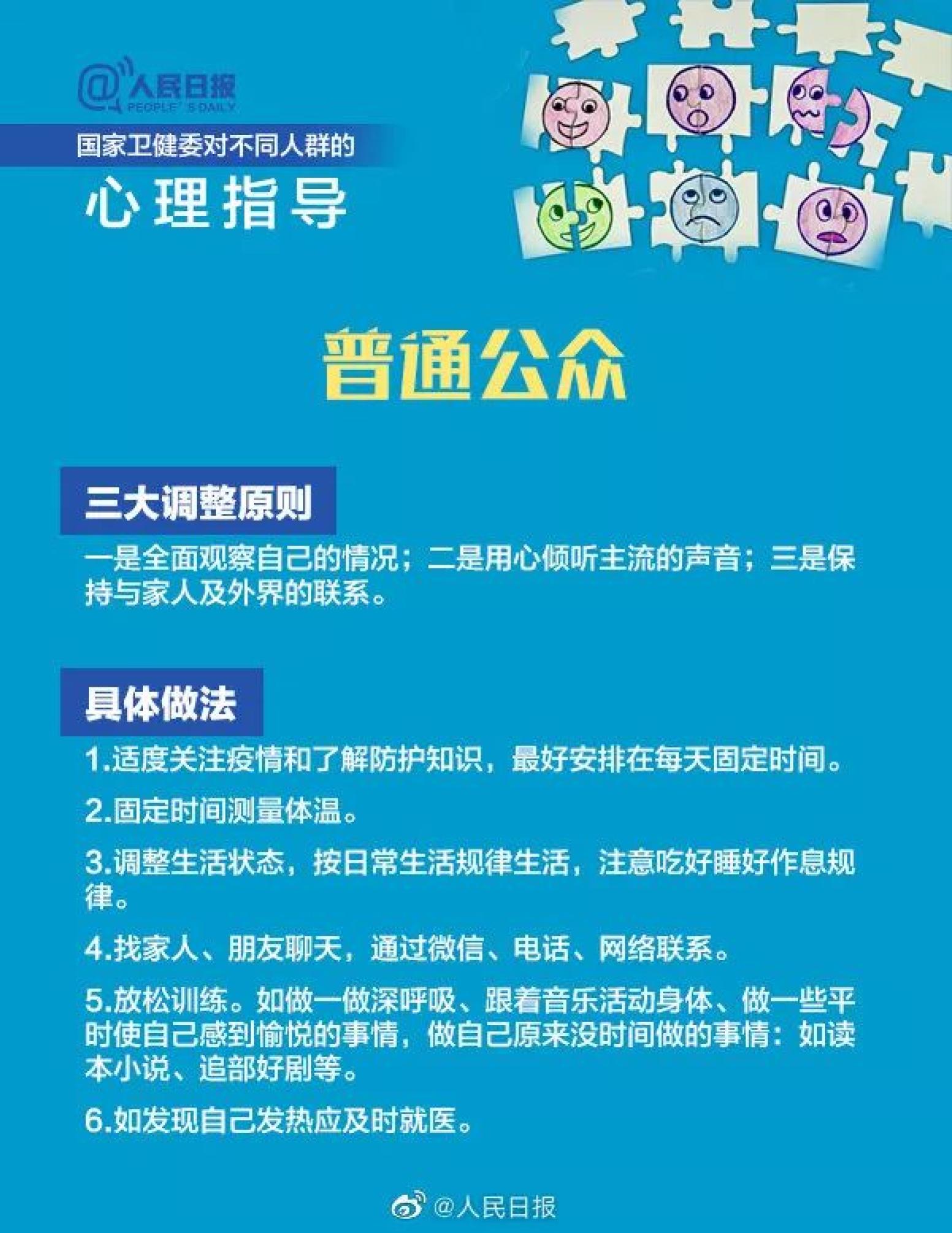 @人民日报
PEOPLE'S DAILY

国家卫健委对不同人群的

心理指导

普通公众

三大调整原则

一是全面观察自己的情况；二是用心倾听主流的声音；三是保持与家人及外界的联系。

具体做法

1.适度关注疫情和了解防护知识，最好安排在每天固定时间。

2.固定时间测量体温。

3.调整生活状态，按日常生活规律生活，注意吃好睡好作息规律。

4.找家人、朋友聊天，通过微信、电话、网络联系。

5.放松训练。如做一做深呼吸、跟着音乐活动身体、做一些平时使自己感到愉悦的事情，做自己原来没时间做的事情：如读本小说、追部好剧等。

6.如发现自己发热应及时就医。

@人民日报